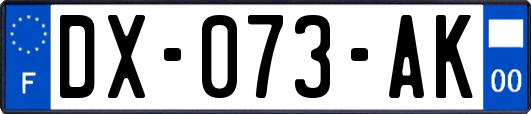 F
DX-073-AK
00